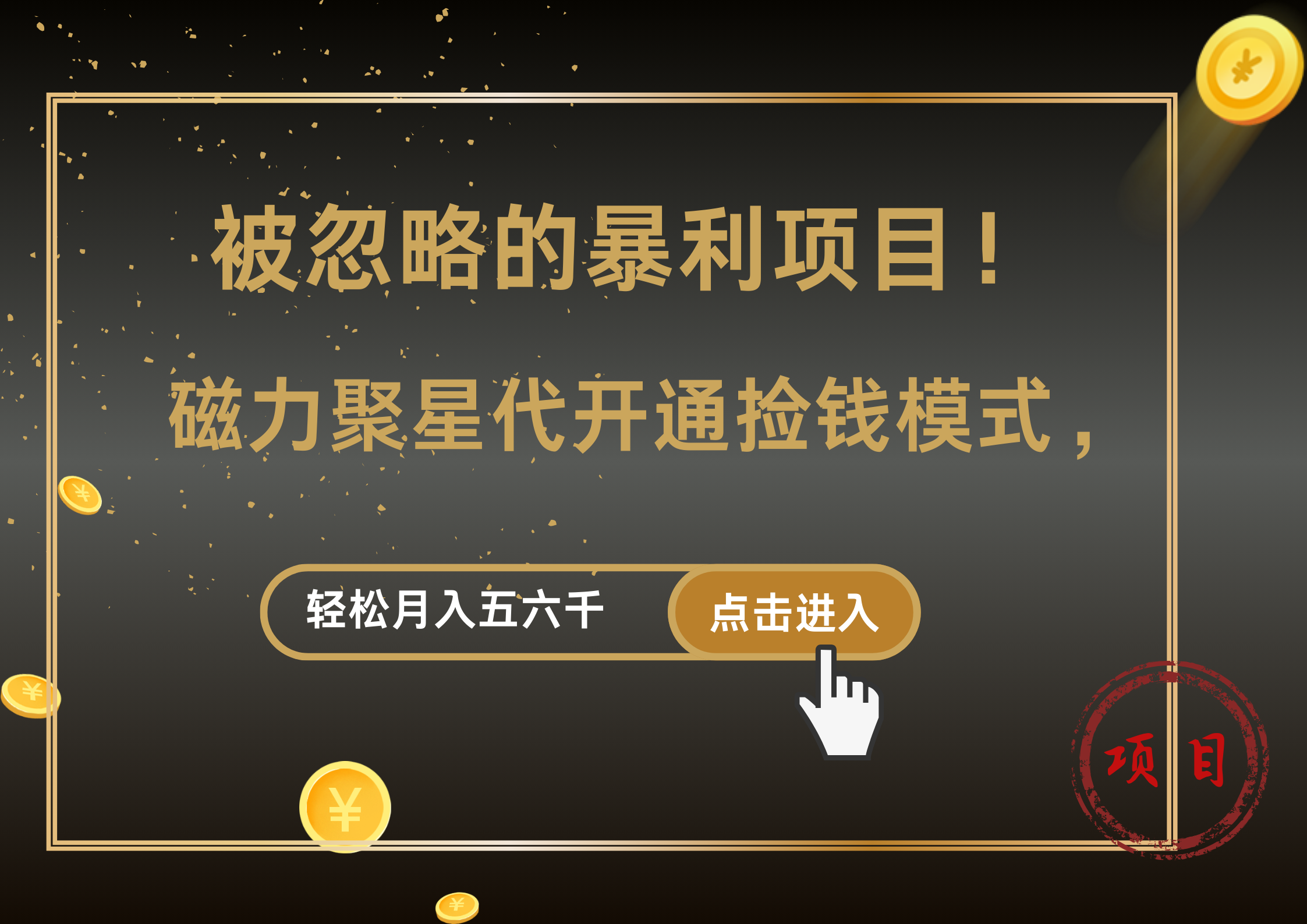 被忽略的暴利项目！

磁力聚星代开通捡钱模式，

轻松月入五六千

点击进入

项目